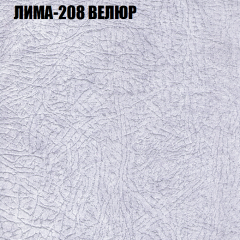 ЛИМА-208 ВЕЛЮР